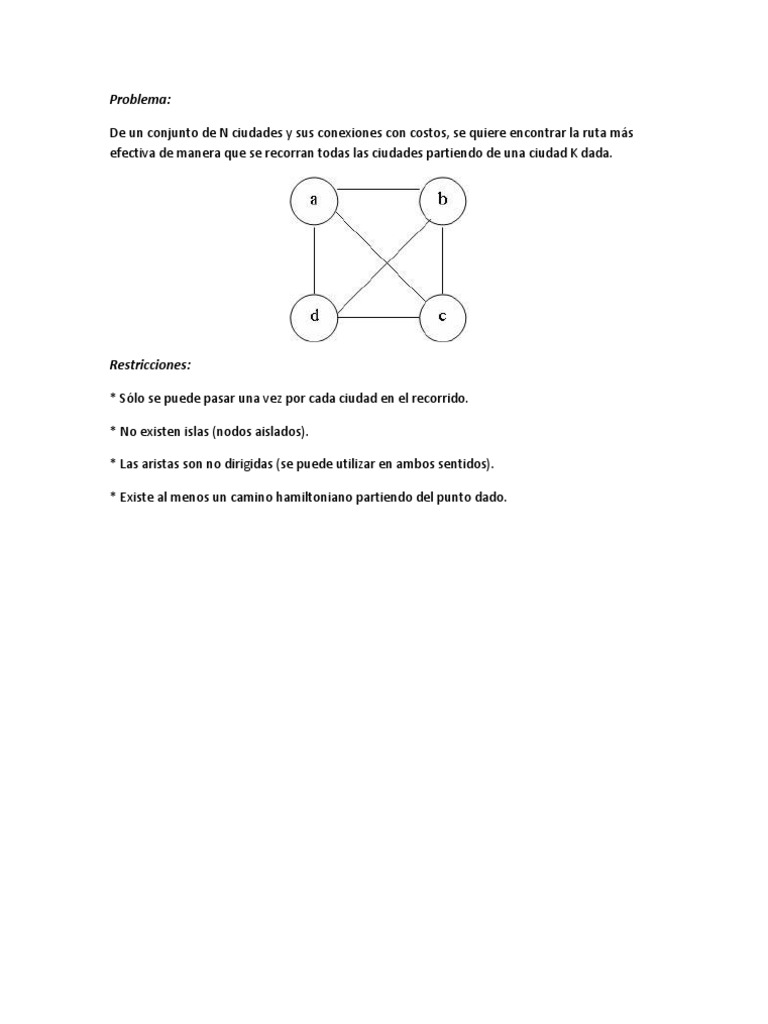 Problema:

De un conjunto de N ciudades y sus conexiones con costos, se quiere encontrar la ruta más efectiva de manera que se recorran todas las ciudades partiendo de una ciudad K dada.

a

b

d

c

Restricciones:

* Sólo se puede pasar una vez por cada ciudad en el recorrido.

* No existen islas (nodos aislados).

* Las aristas son no dirigidas (se puede utilizar en ambos sentidos).

* Existe al menos un camino hamiltoniano partiendo del punto dado.